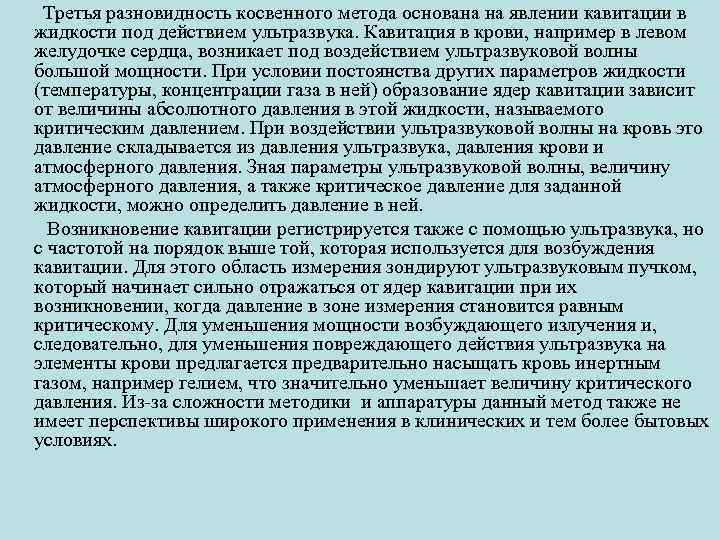 Третья разновидность косвенного метода основана на явлении кавитации в жидкости под действием ультразвука. Кавитация в крови, например в левом желудочке сердца, возникает под воздействием ультразвуковой волны большой мощности. При условии постоянства других параметров жидкости (температуры, концентрации газа в ней) образование ядер кавитации зависит от величины абсолютного давления в этой жидкости, называемого критическим давлением. При воздействии ультразвуковой волны на кровь это давление складывается из давления ультразвука, давления крови и атмосферного давления. Зная параметры ультразвуковой волны, величину атмосферного давления, а также критическое давление для заданной жидкости, можно определить давление в ней.

Возникновение кавитации регистрируется также с помощью ультразвука, но с частотой на порядок выше той, которая используется для возбуждения кавитации. Для этого область измерения зондируют ультразвуковым пучком, который начинает сильно отражаться от ядер кавитации при их возникновении, когда давление в зоне измерения становится равным критическому. Для уменьшения мощности возбуждающего излучения и, следовательно, для уменьшения повреждающего действия ультразвука на элементы крови предлагается предварительно насыщать кровь инертным газом, например гелием, что значительно уменьшает величину критического давления. Из-за сложности методики и аппаратуры данный метод также не имеет перспективы широкого применения в клинических и тем более бытовых условиях.